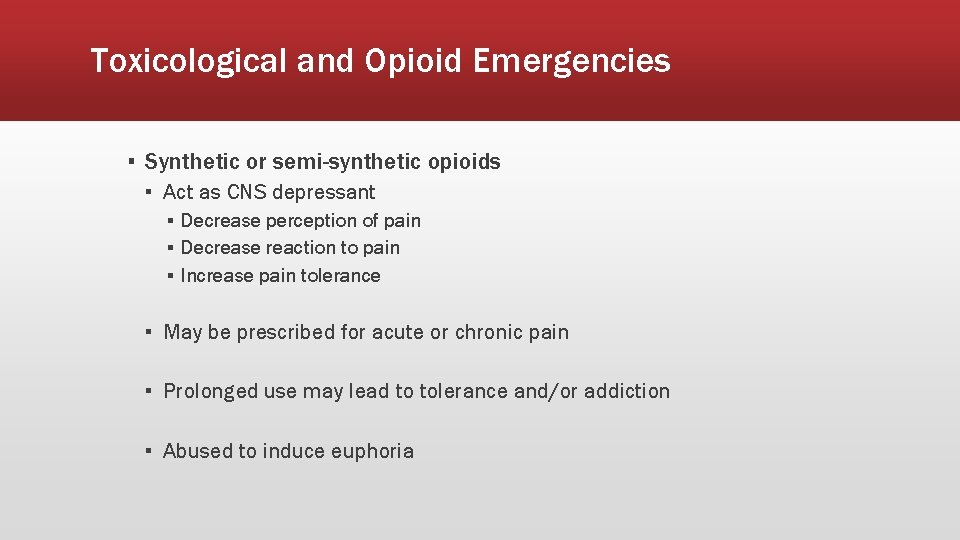 Toxicological and Opioid Emergencies

▪ Synthetic or semi-synthetic opioids
▪ Act as CNS depressant
▪ Decrease perception of pain
▪ Decrease reaction to pain
▪ Increase pain tolerance

▪ May be prescribed for acute or chronic pain

▪ Prolonged use may lead to tolerance and/or addiction

▪ Abused to induce euphoria